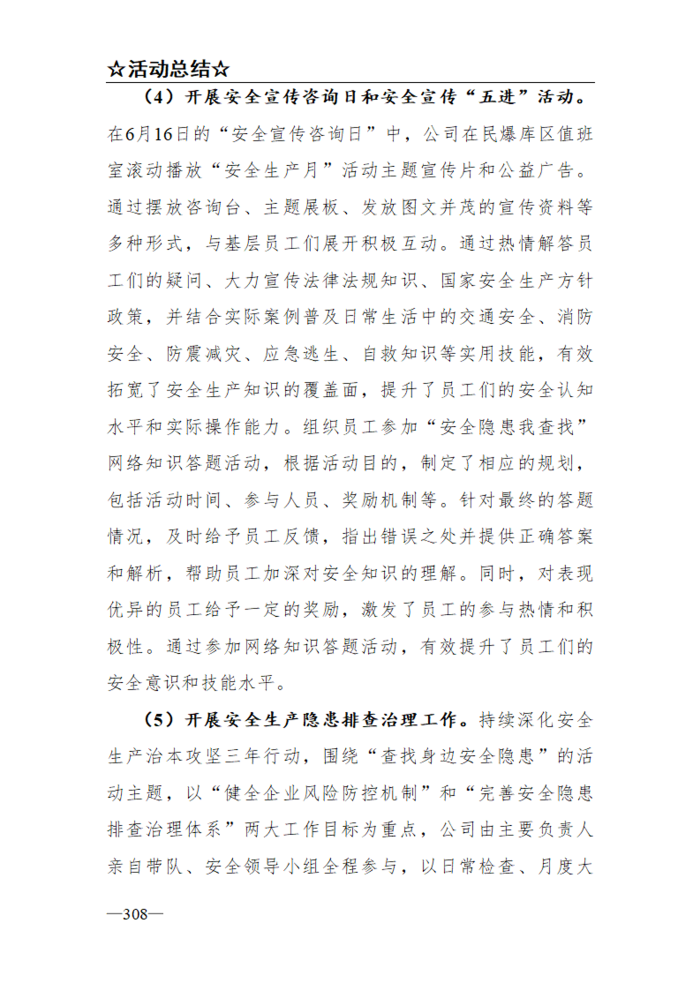 ☆活动总结☆

（4）开展安全宣传咨询日和安全宣传“五进”活动。在6月16日的“安全宣传咨询日”中，公司在民爆库区值班室滚动播放“安全生产月”活动主题宣传片和公益广告。通过摆放咨询台、主题展板、发放图文并茂的宣传资料等多种形式，与基层员工们展开积极互动。通过热情解答员工们的疑问、大力宣传法律法规知识、国家安全生产方针政策，并结合实际案例普及日常生活中的交通安全、消防安全、防震减灾、应急逃生、自救知识等实用技能，有效拓宽了安全生产知识的覆盖面，提升了员工们的安全认知水平和实际操作能力。组织员工参加“安全隐患我查找”网络知识答题活动，根据活动目的，制定了相应的规划，包括活动时间、参与人员、奖励机制等。针对最终的答题情况，及时给予员工反馈，指出错误之处并提供正确答案和解析，帮助员工加深对安全知识的理解。同时，对表现优异的员工给予一定的奖励，激发了员工的参与热情和积极性。通过参加网络知识答题活动，有效提升了员工们的安全意识和技能水平。

（5）开展安全生产隐患排查治理工作。持续深化安全生产治本攻坚三年行动，围绕“查找身边安全隐患”的活动主题，以“健全企业风险防控机制”和“完善安全隐患排查治理体系”两大工作目标为重点，公司由主要负责人亲自带队、安全领导小组全程参与，以日常检查、月度大

—308—